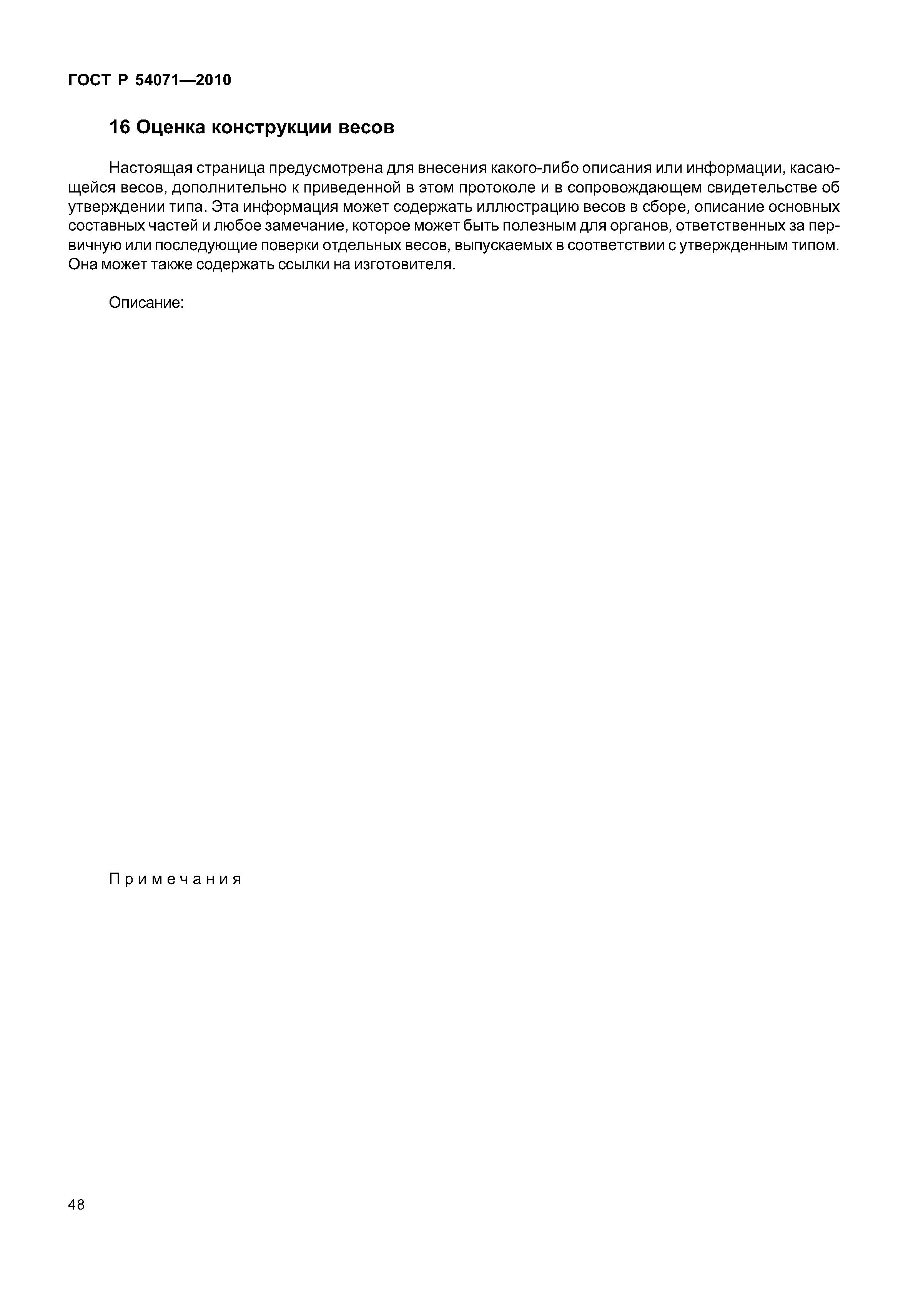 ГОСТ Р 54071—2010

16 Оценка конструкции весов

Настоящая страница предусмотрена для внесения какого-либо описания или информации, касающейся весов, дополнительно к приведенной в этом протоколе и в сопровождающем свидетельстве об утверждении типа. Эта информация может содержать иллюстрацию весов в сборе, описание основных составных частей и любое замечание, которое может быть полезным для органов, ответственных за первичную или последующие поверки отдельных весов, выпускаемых в соответствии с утвержденным типом. Она может также содержать ссылки на изготовителя.

Описание:

Примечания

48